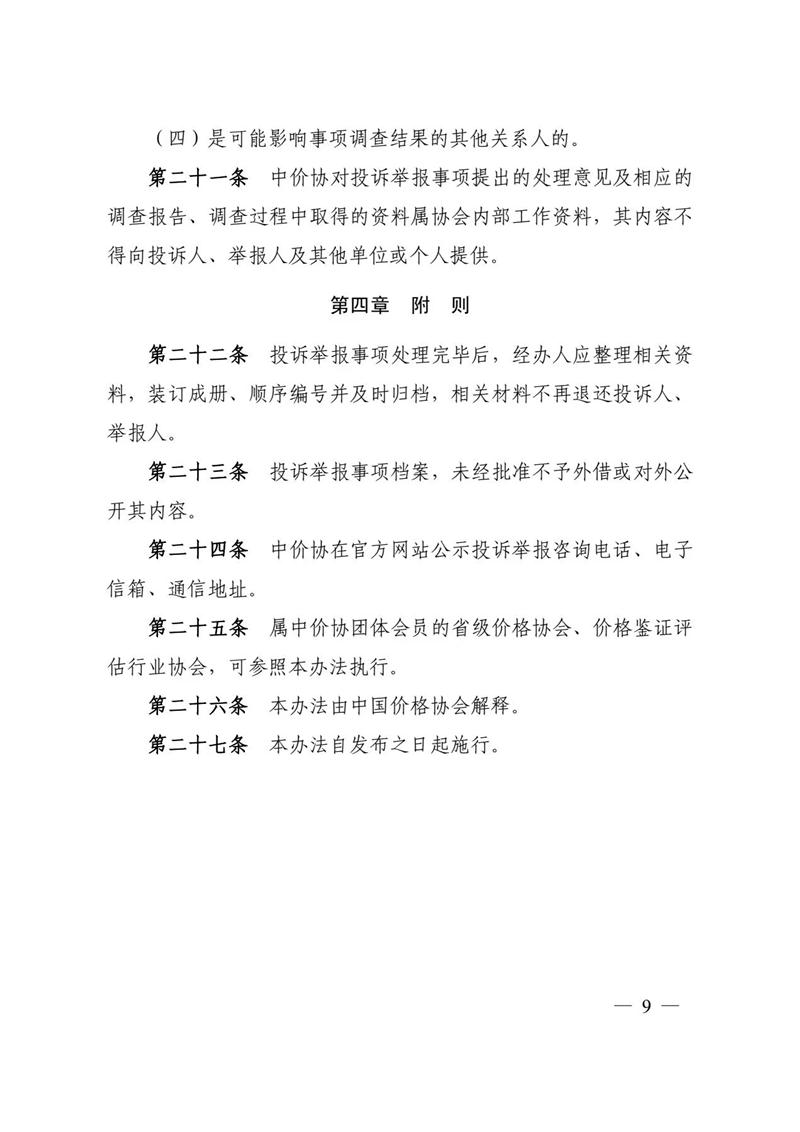 （四）是可能影响事项调查结果的其他关系人的。

第二十一条 中价协对投诉举报事项提出的处理意见及相应的调查报告、调查过程中取得的资料属协会内部工作资料，其内容不得向投诉人、举报人及其他单位或个人提供。

第四章 附 则

第二十二条 投诉举报事项处理完毕后，经办人应整理相关资料，装订成册、顺序编号并及时归档，相关材料不再退还投诉人、举报人。

第二十三条 投诉举报事项档案，未经批准不予外借或对外公开其内容。

第二十四条 中价协在官方网站公示投诉举报咨询电话、电子信箱、通信地址。

第二十五条 属中价协团体会员的省级价格协会、价格鉴证评估行业协会，可参照本办法执行。

第二十六条 本办法由中国价格协会解释。

第二十七条 本办法自发布之日起施行。

— 9 —